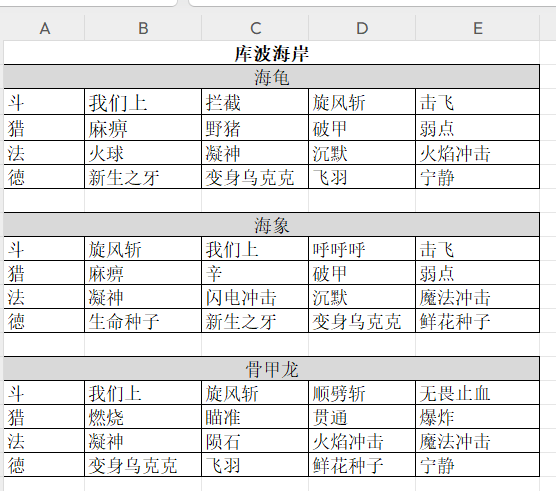 | A | B | C | D | E |
|---|---|---|---|---|
| 库波海岸 | | | | |
| 海龟 | | | | |
| 斗 | 我们上 | 拦截 | 旋风斩 | 击飞 |
| 猎 | 麻痹 | 野猪 | 破甲 | 弱点 |
| 法 | 火球 | 凝神 | 沉默 | 火焰冲击 |
| 德 | 新生之牙 | 变身乌克克 | 飞羽 | 宁静 |
| | | | | |
| 海象 | | | | |
| 斗 | 旋风斩 | 我们上 | 呼呼呼 | 击飞 |
| 猎 | 麻痹 | 辛 | 破甲 | 弱点 |
| 法 | 凝神 | 闪电冲击 | 沉默 | 魔法冲击 |
| 德 | 生命种子 | 新生之牙 | 变身乌克克 | 鲜花种子 |
| | | | | |
| 骨甲龙 | | | | |
| 斗 | 我们上 | 旋风斩 | 顺劈斩 | 无畏止血 |
| 猎 | 燃烧 | 瞄准 | 贯通 | 爆炸 |
| 法 | 凝神 | 陨石 | 火焰冲击 | 魔法冲击 |
| 德 | 变身乌克克 | 飞羽 | 鲜花种子 | 宁静 |